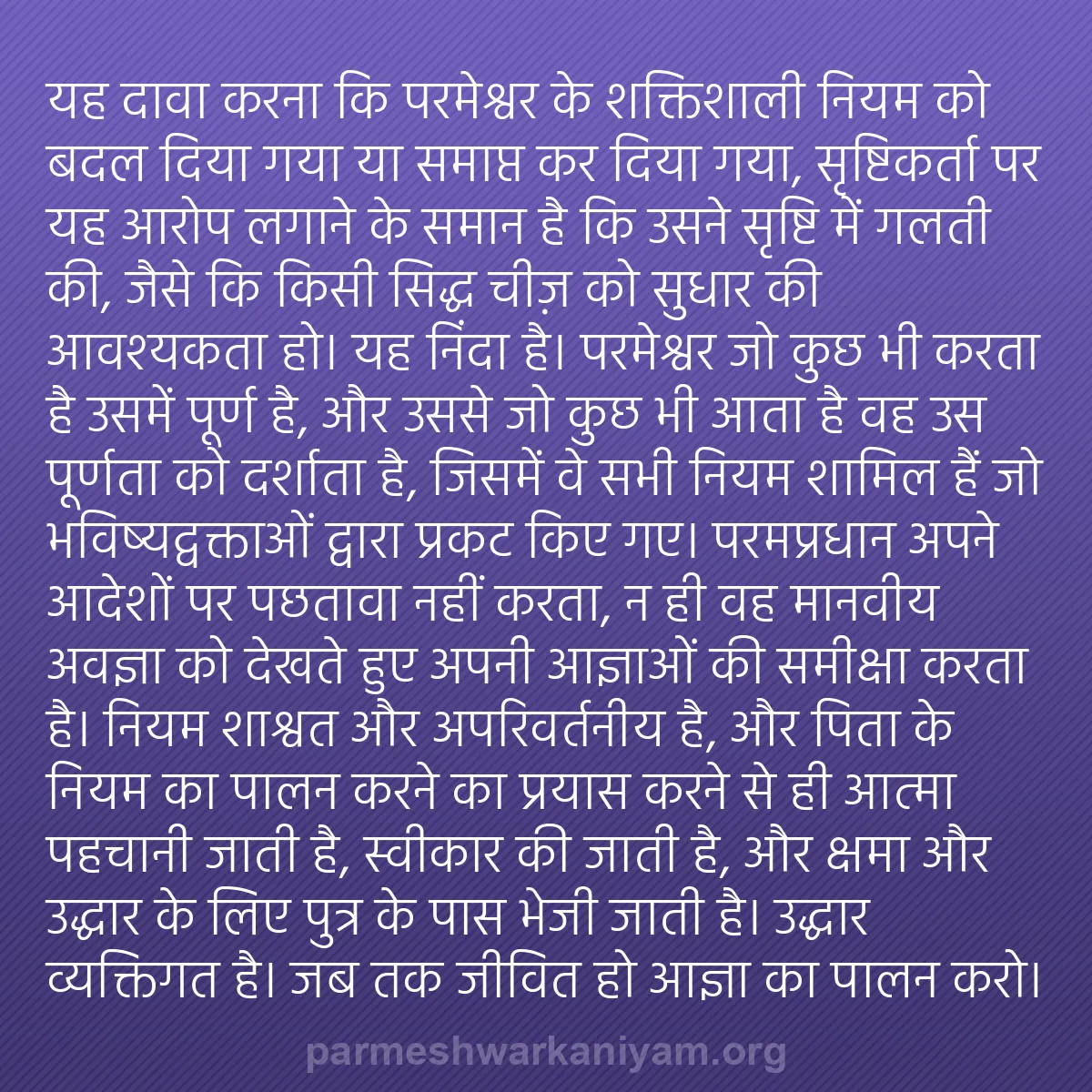 यह दावा करना कि परमेश्वर के शक्तिशाली नियम को बदल दिया गया या समाप्त कर दिया गया, सृष्टिकर्ता पर यह आरोप लगाने के समान है कि उसने सृष्टि में गलती की, जैसे कि किसी सिद्ध चीज़ को सुधार की आवश्यकता हो। यह निंदा है। परमेश्वर जो कुछ भी करता है उसमें पूर्ण है, और उससे जो कुछ भी आता है वह उस पूर्णता को दर्शाता है, जिसमें वे सभी नियम शामिल हैं जो भविष्यद्वक्ताओं द्वारा प्रकट किए गए। परमप्रधान अपने आदेशों पर पछतावा नहीं करता, न ही वह मानवीय अवज्ञा को देखते हुए अपनी आज्ञाओं की समीक्षा करता है। नियम शाश्वत और अपरिवर्तनीय है, और पिता के नियम का पालन करने का प्रयास करने से ही आत्मा पहचानी जाती है, स्वीकार की जाती है, और क्षमा और उद्धार के लिए पुत्र के पास भेजी जाती है। उद्धार व्यक्तिगत है। जब तक जीवित हो आज्ञा का पालन करो।

parmeshwarkaniyam.org